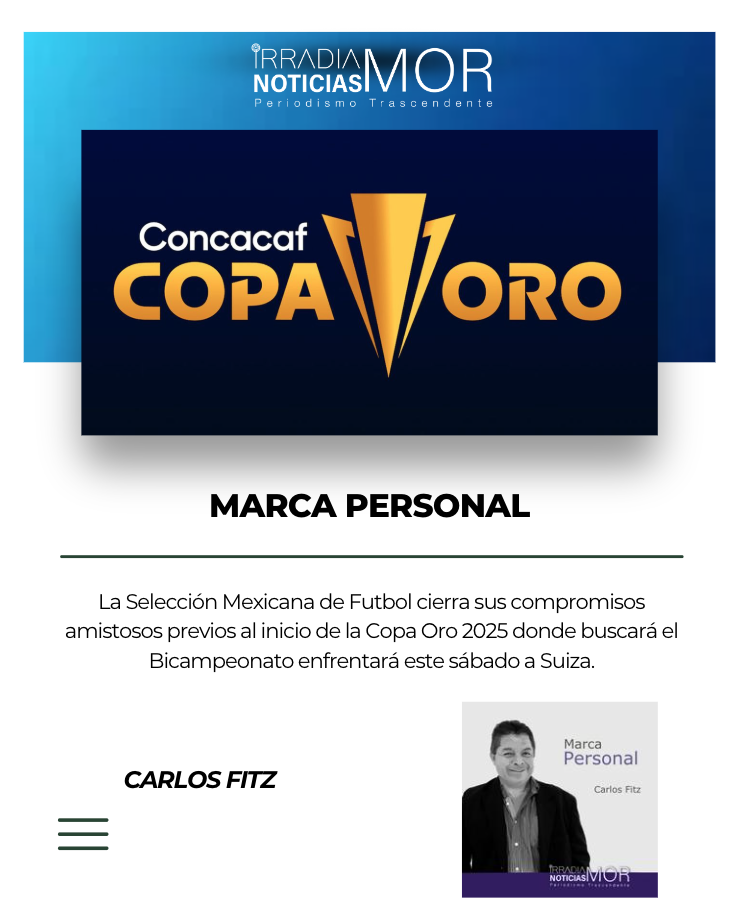 IRRADIA NOTICIAS MOR
Periodismo Trascendente

Concacaf
COPA ORO

MARCA PERSONAL

La Selección Mexicana de Futbol cierra sus compromisos amistosos previos al inicio de la Copa Oro 2025 donde buscará el Bicampeonato enfrentará este sábado a Suiza.

CARLOS FITZ

Marca
Personal
Carlos Fitz

IRRADIA NOTICIAS MOR
Periodismo Trascendente